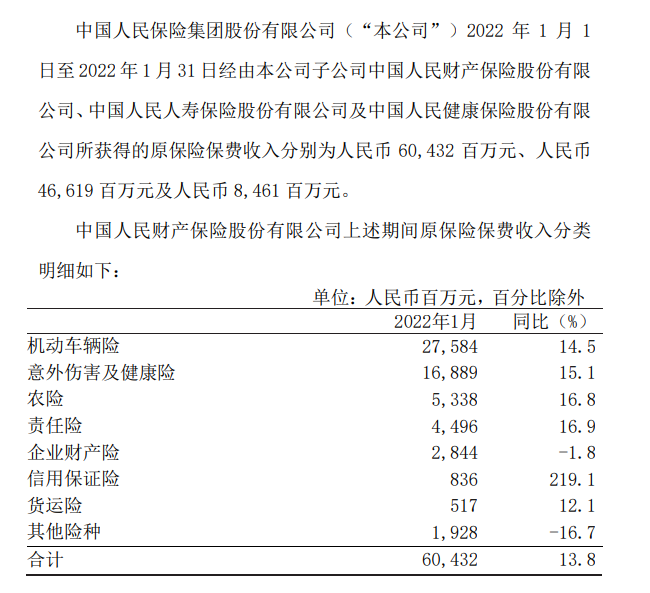 中国人民保险集团股份有限公司（“本公司”）2022 年 1 月 1 日至 2022 年 1 月 31 日经由本公司子公司中国人民财产保险股份有限公司、中国人民人寿保险股份有限公司及中国人民健康保险股份有限公司所获得的原保险保费收入分别为人民币 60,432 百万元、人民币 46,619 百万元及人民币 8,461 百万元。

中国人民财产保险股份有限公司上述期间原保险保费收入分类明细如下：

单位：人民币百万元，百分比除外

| | 2022年1月 | 同比（%） |
|---|---|---|
| 机动车辆险 | 27,584 | 14.5 |
| 意外伤害及健康险 | 16,889 | 15.1 |
| 农险 | 5,338 | 16.8 |
| 责任险 | 4,496 | 16.9 |
| 企业财产险 | 2,844 | -1.8 |
| 信用保证险 | 836 | 219.1 |
| 货运险 | 517 | 12.1 |
| 其他险种 | 1,928 | -16.7 |
| 合计 | 60,432 | 13.8 |